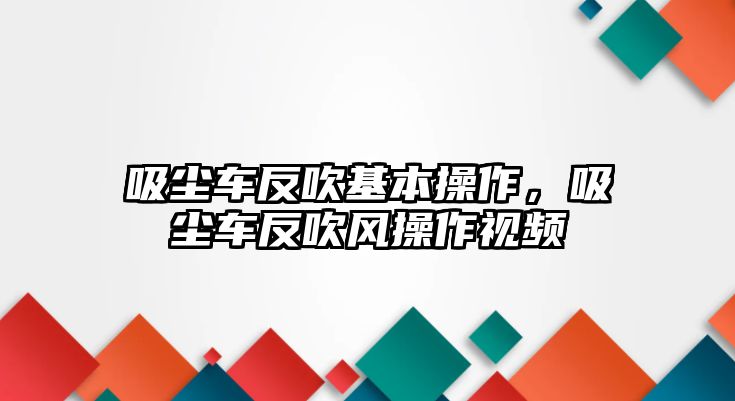 吸尘车反吹基本操作，吸尘车反吹风操作视频